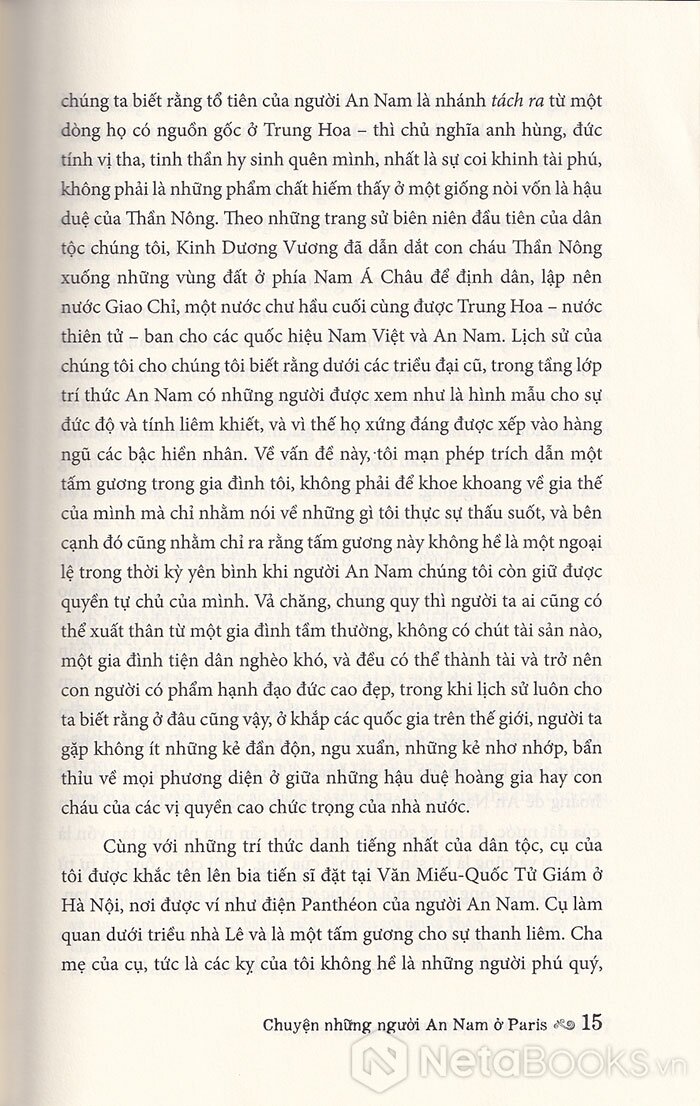 chúng ta biết rằng tổ tiên của người An Nam là nhánh tách ra từ một dòng họ có nguồn gốc ở Trung Hoa – thì chủ nghĩa anh hùng, đức tính vị tha, tinh thần hy sinh quên mình, nhất là sự coi khinh tài phú, không phải là những phẩm chất hiếm thấy ở một giống nòi vốn là hậu duệ của Thần Nông. Theo những trang sử biên niên đầu tiên của dân tộc chúng tôi, Kinh Dương Vương đã dẫn dắt con cháu Thần Nông xuống những vùng đất ở phía Nam Á Châu để định dân, lập nên nước Giao Chỉ, một nước chư hầu cuối cùng được Trung Hoa – nước thiên tử – ban cho các quốc hiệu Nam Việt và An Nam. Lịch sử của chúng tôi cho chúng tôi biết rằng dưới các triều đại cũ, trong tầng lớp trí thức An Nam có những người được xem như là hình mẫu cho sự đức độ và tính liêm khiết, và vì thế họ xứng đáng được xếp vào hàng ngũ các bậc hiền nhân. Về vấn đề này, tôi mạn phép trích dẫn một tấm gương trong gia đình tôi, không phải để khoe khoang về gia thế của mình mà chỉ nhằm nói về những gì tôi thực sự thấu suốt, và bên cạnh đó cũng nhằm chỉ ra rằng tấm gương này không hề là một ngoại lệ trong thời kỳ yên bình khi người An Nam chúng tôi còn giữ được quyền tự chủ của mình. Vả chăng, chung quy thì người ta ai cũng có thể xuất thân từ một gia đình tầm thường, không có chút tài sản nào, một gia đình tiện dân nghèo khó, và đều có thể thành tài và trở nên con người có phẩm hạnh đạo đức cao đẹp, trong khi lịch sử luôn cho ta biết rằng ở đâu cũng vậy, ở khắp các quốc gia trên thế giới, người ta gặp không ít những kẻ đần độn, ngu xuẩn, những kẻ nhơ nhớp, bẩn thỉu về mọi phương diện ở giữa những hậu duệ hoàng gia hay con cháu của các vị quyền cao chức trọng của nhà nước.

Cùng với những trí thức danh tiếng nhất của dân tộc, cụ của tôi được khắc tên lên bia tiến sĩ đặt tại Văn Miếu-Quốc Tử Giám ở Hà Nội, nơi được ví như điện Panthéon của người An Nam. Cụ làm quan dưới triều nhà Lê và là một tấm gương cho sự thanh liêm. Cha mẹ của cụ, tức là các kỵ của tôi không hề là những người phú quý,

Chuyện những người An Nam ở Paris 15

NetaBOOKS.vn